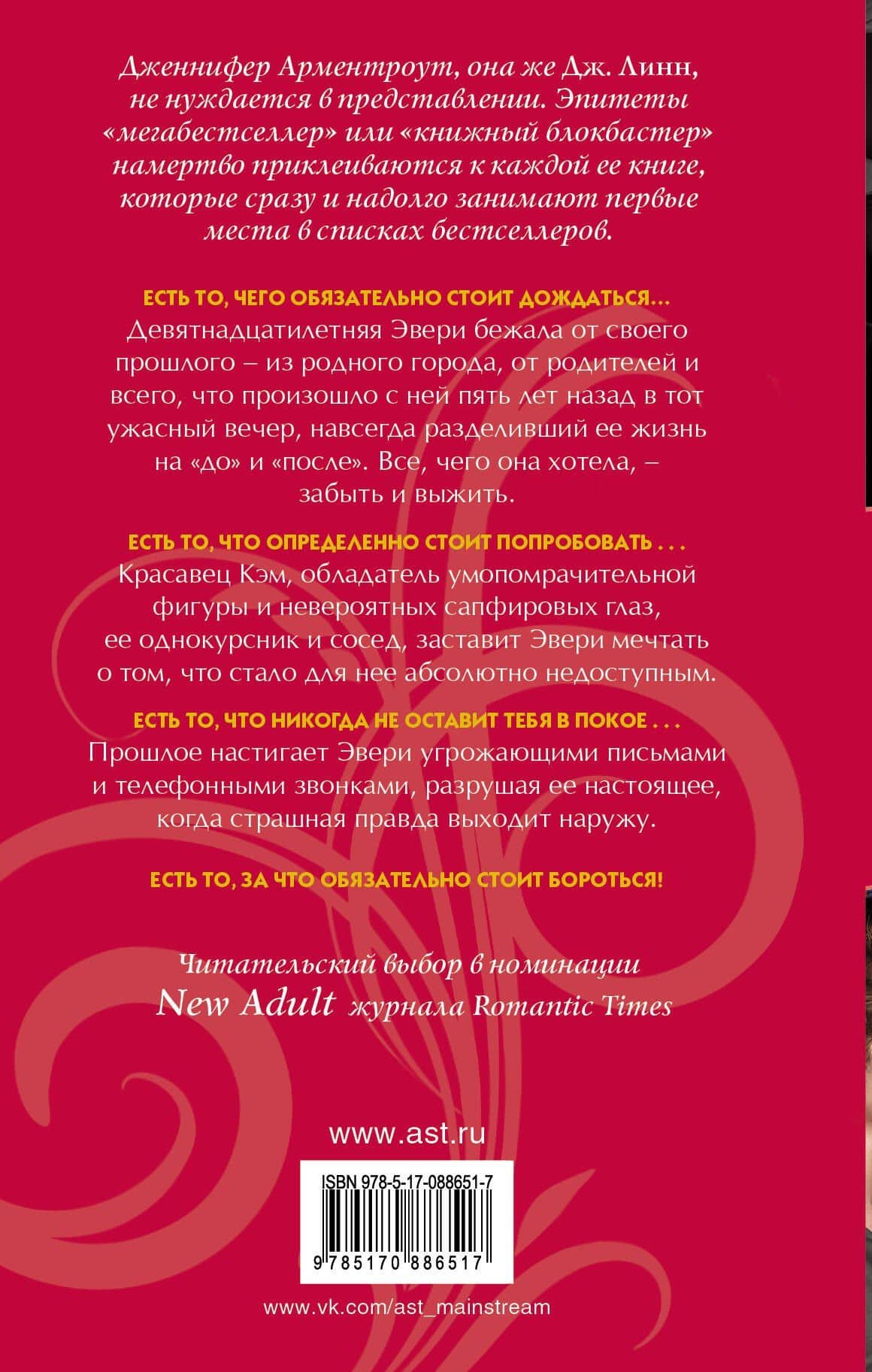 Дженнифер Арментроут, она же Дж. Линн, не нуждается в представлении. Эпитеты «мегабестселлер» или «книжный блокбастер» намертво приклеиваются к каждой ее книге, которые сразу и надолго занимают первые места в списках бестселлеров.

ЕСТЬ ТО, ЧЕГО ОБЯЗАТЕЛЬНО СТОИТ ДОЖДАТЬСЯ...
Девятнадцатилетняя Эвери бежала от своего прошлого – из родного города, от родителей и всего, что произошло с ней пять лет назад в тот ужасный вечер, навсегда разделивший ее жизнь на «до» и «после». Все, чего она хотела, – забыть и выжить.

ЕСТЬ ТО, ЧТО ОПРЕДЕЛЕННО СТОИТ ПОПРОБОВАТЬ . . .
Красавец Кэм, обладатель умопомрачительной фигуры и невероятных сапфировых глаз, ее однокурсник и сосед, заставит Эвери мечтать о том, что стало для нее абсолютно недоступным.

ЕСТЬ ТО, ЧТО НИКОГДА НЕ ОСТАВИТ ТЕБЯ В ПОКОЕ . . .
Прошлое настигает Эвери угрожающими письмами и телефонными звонками, разрушая ее настоящее, когда страшная правда выходит наружу.

ЕСТЬ ТО, ЗА ЧТО ОБЯЗАТЕЛЬНО СТОИТ БОРОТЬСЯ!

Читательский выбор в номинации New Adult журнала Romantic Times

www.ast.ru

ISBN 978-5-17-088651-7

9 785170 886517

www.vk.com/ast_mainstream